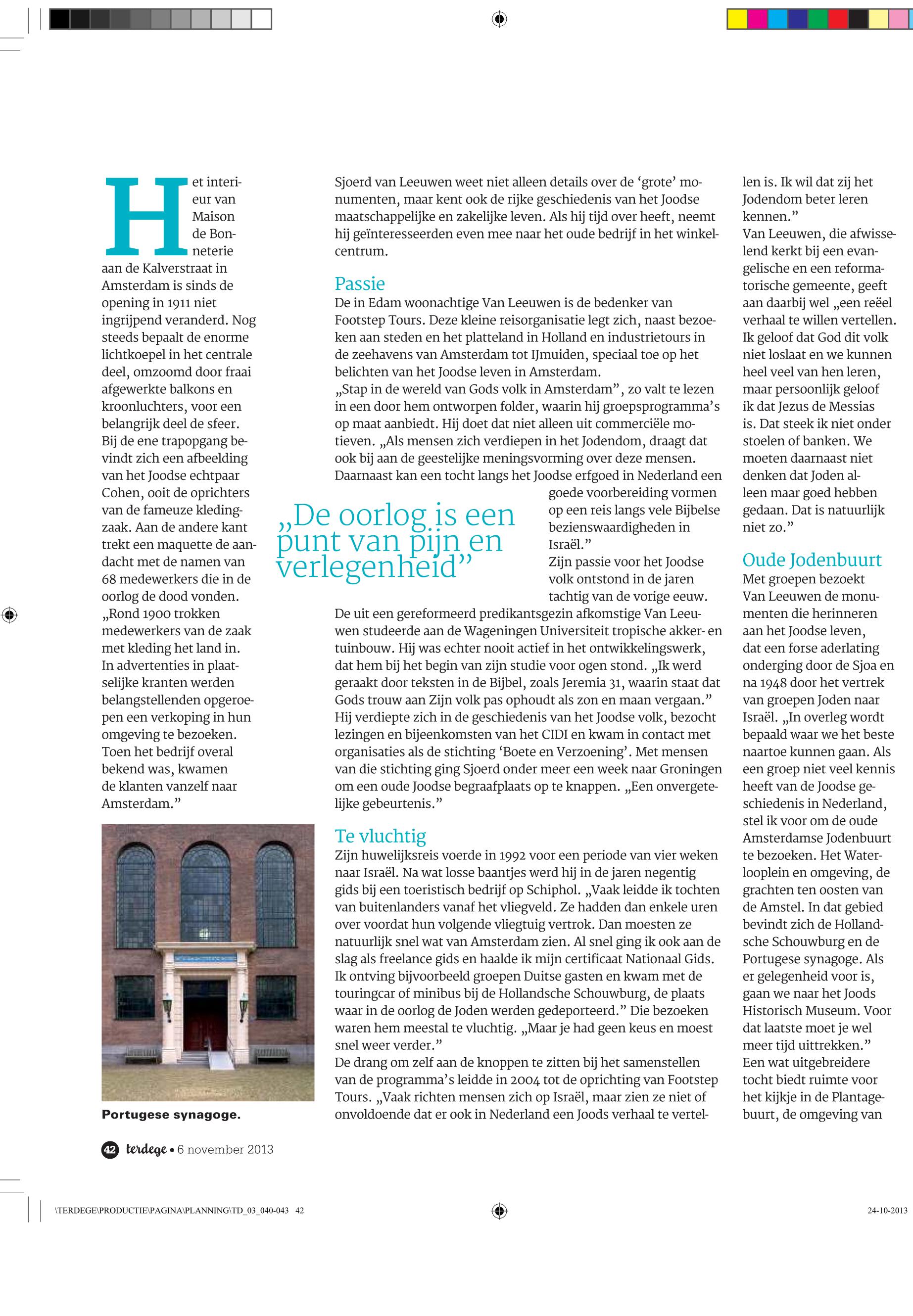 Het interieur van Maison de Bonneterie aan de Kalverstraat in Amsterdam is sinds de opening in 1911 niet ingrijpend veranderd. Nog steeds bepaalt de enorme lichtkoepel in het centrale deel, omzoomd door fraai afgewerkte balkons en kroonluchters, voor een belangrijk deel de sfeer. Bij de ene trapopgang bevindt zich een afbeelding van het Joodse echtpaar Cohen, ooit de oprichters van de fameuze kledingzaak. Aan de andere kant trekt een maquette de aandacht met de namen van 68 medewerkers die in de oorlog de dood vonden. „Rond 1900 trokken medewerkers van de zaak met kleding het land in. In advertenties in plaatselijke kranten werden belangstellenden opgeroepen een verkoping in hun omgeving te bezoeken. Toen het bedrijf overal bekend was, kwamen de klanten vanzelf naar Amsterdam.”

Portugese synagoge.

Sjoerd van Leeuwen weet niet alleen details over de ‘grote’ monumenten, maar kent ook de rijke geschiedenis van het Joodse maatschappelijke en zakelijke leven. Als hij tijd over heeft, neemt hij geïnteresseerden even mee naar het oude bedrijf in het winkelcentrum.

Passie
De in Edam woonachtige Van Leeuwen is de bedenker van Footstep Tours. Deze kleine reisorganisatie legt zich, naast bezoeken aan steden en het platteland in Holland en industrietours in de zeehavens van Amsterdam tot IJmuiden, speciaal toe op het belichten van het Joodse leven in Amsterdam.
„Stap in de wereld van Gods volk in Amsterdam”, zo valt te lezen in een door hem ontworpen folder, waarin hij groepsprogramma’s op maat aanbiedt. Hij doet dat niet alleen uit commerciële motieven. „Als mensen zich verdiepen in het Jodendom, draagt dat ook bij aan de geestelijke meningsvorming over deze mensen. Daarnaast kan een tocht langs het Joodse erfgoed in Nederland een goede voorbereiding vormen op een reis langs vele Bijbelse bezienswaardigheden in Israël.”

„De oorlog is een punt van pijn en verlegenheid”

Zijn passie voor het Joodse volk ontstond in de jaren tachtig van de vorige eeuw. De uit een gereformeerd predikantsgezin afkomstige Van Leeuwen studeerde aan de Wageningen Universiteit tropische akker- en tuinbouw. Hij was echter nooit actief in het ontwikkelingswerk, dat hem bij het begin van zijn studie voor ogen stond. „Ik werd geraakt door teksten in de Bijbel, zoals Jeremia 31, waarin staat dat Gods trouw aan Zijn volk pas ophoudt als zon en maan vergaan.” Hij verdiepte zich in de geschiedenis van het Joodse volk, bezocht lezingen en bijeenkomsten van het CIDI en kwam in contact met organisaties als de stichting ‘Boete en Verzoening’. Met mensen van die stichting ging Sjoerd onder meer een week naar Groningen om een oude Joodse begraafplaats op te knappen. „Een onvergetelijke gebeurtenis.”

Te vluchtig
Zijn huwelijksreis voerde in 1992 voor een periode van vier weken naar Israël. Na wat losse baantjes werd hij in de jaren negentig gids bij een toeristisch bedrijf op Schiphol. „Vaak leidde ik tochten van buitenlanders vanaf het vliegveld. Ze hadden dan enkele uren over voordat hun volgende vliegtuig vertrok. Dan moesten ze natuurlijk snel wat van Amsterdam zien. Al snel ging ik ook aan de slag als freelance gids en haalde ik mijn certificaat Nationaal Gids. Ik ontving bijvoorbeeld groepen Duitse gasten en kwam met de touringcar of minibus bij de Hollandsche Schouwburg, de plaats waar in de oorlog de Joden werden gedeporteerd.” Die bezoeken waren hem meestal te vluchtig. „Maar je had geen keus en moest snel weer verder.”
De drang om zelf aan de knoppen te zitten bij het samenstellen van de programma’s leidde in 2004 tot de oprichting van Footstep Tours. „Vaak richten mensen zich op Israël, maar zien ze niet of onvoldoende dat er ook in Nederland een Joods verhaal te vertellen is. Ik wil dat zij het Jodendom beter leren kennen.”
Van Leeuwen, die afwisselend kerkt bij een evangelische en een reformatorische gemeente, geeft aan daarbij wel „een reëel verhaal te willen vertellen. Ik geloof dat God dit volk niet loslaat en we kunnen heel veel van hen leren, maar persoonlijk geloof ik dat Jezus de Messias is. Dat steek ik niet onder stoelen of banken. We moeten daarnaast niet denken dat Joden alleen maar goed hebben gedaan. Dat is natuurlijk niet zo.”

Oude Jodenbuurt
Met groepen bezoekt Van Leeuwen de monumenten die herinneren aan het Joodse leven, dat een forse aderlating onderging door de Sjoa en na 1948 door het vertrek van groepen Joden naar Israël. „In overleg wordt bepaald waar we het beste naartoe kunnen gaan. Als een groep niet veel kennis heeft van de Joodse geschiedenis in Nederland, stel ik voor om de oude Amsterdamse Jodenbuurt te bezoeken. Het Waterlooplein en omgeving, de grachten ten oosten van de Amstel. In dat gebied bevindt zich de Hollandsche Schouwburg en de Portugese synagoge. Als er gelegenheid voor is, gaan we naar het Joods Historisch Museum. Voor dat laatste moet je wel meer tijd uittrekken.”
Een wat uitgebreidere tocht biedt ruimte voor het kijkje in de Plantagebuurt, de omgeving van

42 terdege • 6 november 2013

\TERDEGE\PRODUCTIE\PAGINA\PLANNING\TD_03_040-043 42
24-10-2013